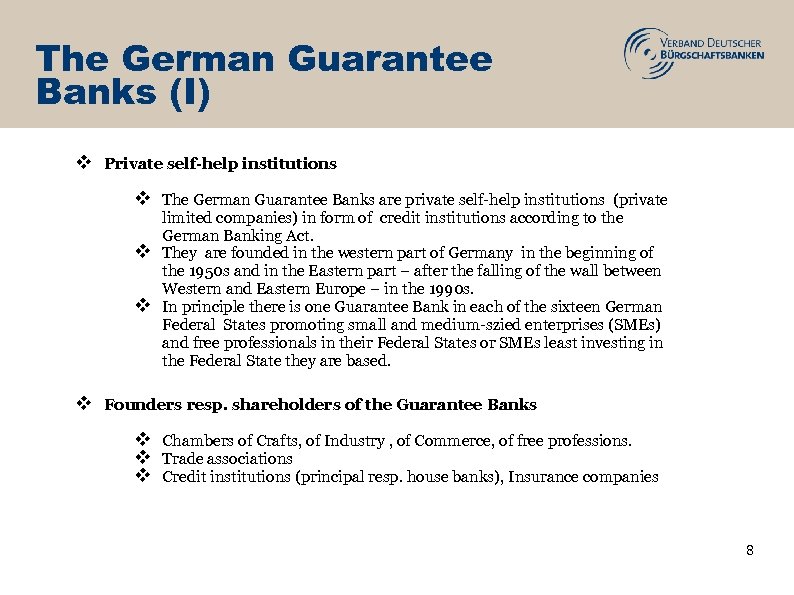 The German Guarantee Banks (I)

VERBAND DEUTSCHER BÜRGSCHAFTSBANKEN

❖ Private self-help institutions

❖ The German Guarantee Banks are private self-help institutions (private limited companies) in form of credit institutions according to the German Banking Act.
❖ They are founded in the western part of Germany in the beginning of the 1950s and in the Eastern part – after the falling of the wall between Western and Eastern Europe – in the 1990s.
❖ In principle there is one Guarantee Bank in each of the sixteen German Federal States promoting small and medium-szied enterprises (SMEs) and free professionals in their Federal States or SMEs least investing in the Federal State they are based.

❖ Founders resp. shareholders of the Guarantee Banks

❖ Chambers of Crafts, of Industry , of Commerce, of free professions.
❖ Trade associations
❖ Credit institutions (principal resp. house banks), Insurance companies

8